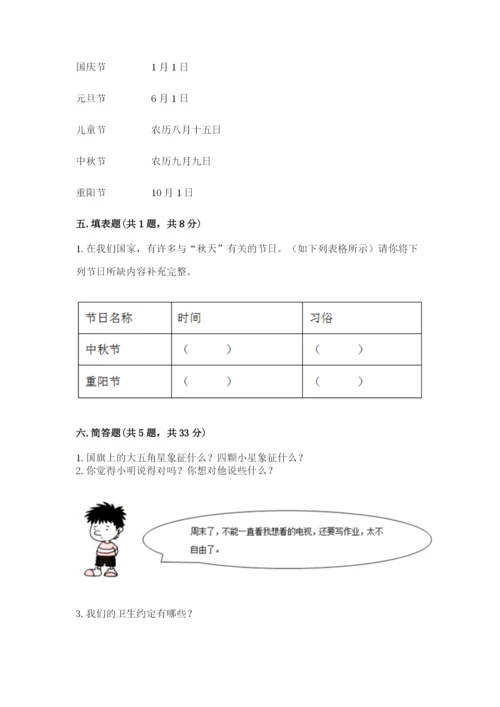 国庆节　　1月1日

元旦节　　6月1日

儿童节　　农历八月十五日

中秋节　　农历九月九日

重阳节　　10月1日

五. 填表题（共1题，共8分）

1. 在我们国家，有许多与“秋天”有关的节日。（如下列表格所示）请你将下列节日所缺内容补充完整。

| 节日名称 | 时间 | 习俗 |
|---|---|---|
| 中秋节 | （　　） | （　　） |
| 重阳节 | （　　） | （　　） |

六. 简答题（共5题，共33分）

1. 国旗上的大五角星象征什么？四颗小星象征什么？
2. 你觉得小明说得对吗？你想对他说些什么？

周末了，不能一直看我想看的电视，还要写作业，太不自由了。

3. 我们的卫生约定有哪些？